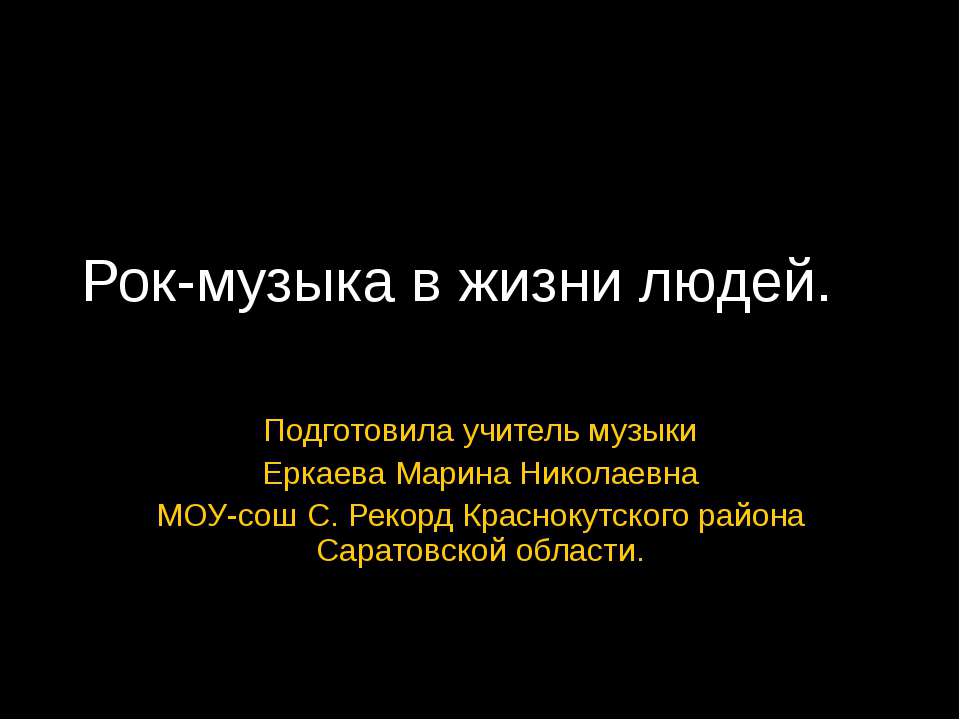 Рок-музыка в жизни людей.

Подготовила учитель музыки
Еркаева Марина Николаевна
МОУ-сош С. Рекорд Краснокутского района Саратовской области.